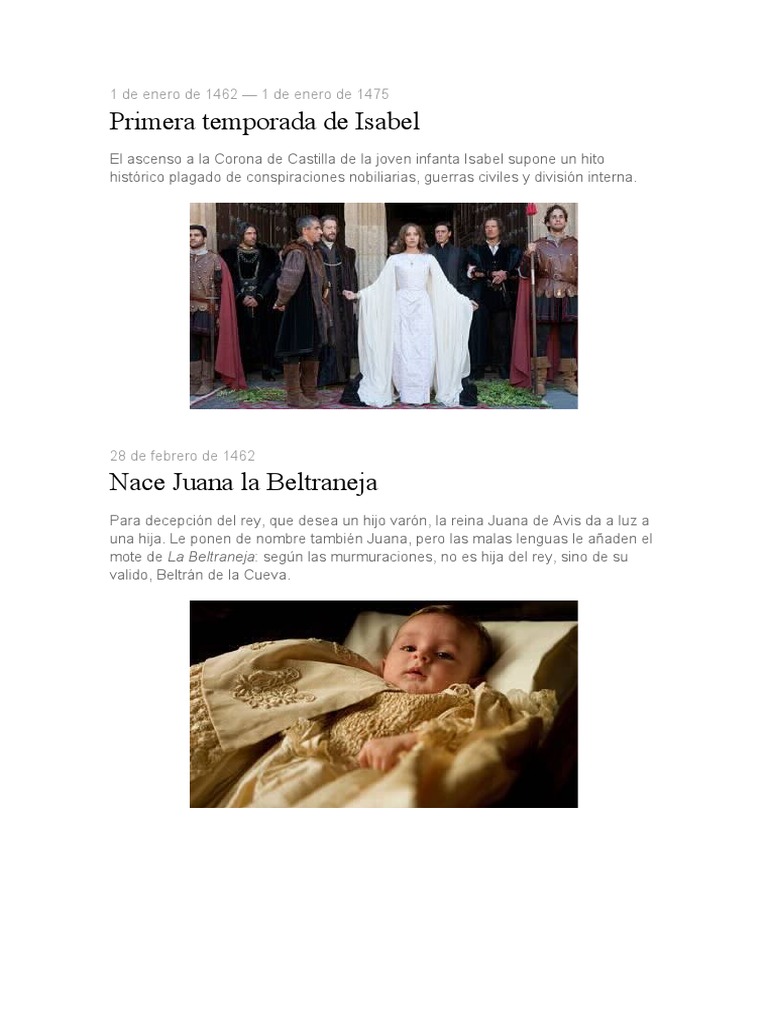 1 de enero de 1462 — 1 de enero de 1475

Primera temporada de Isabel

El ascenso a la Corona de Castilla de la joven infanta Isabel supone un hito histórico plagado de conspiraciones nobiliarias, guerras civiles y división interna.

28 de febrero de 1462

Nace Juana la Beltraneja

Para decepción del rey, que desea un hijo varón, la reina Juana de Avis da a luz a una hija. Le ponen de nombre también Juana, pero las malas lenguas le añaden el mote de La Beltraneja: según las murmuraciones, no es hija del rey, sino de su valido, Beltrán de la Cueva.